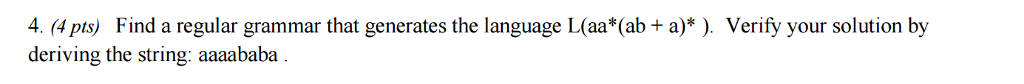 4. (4 pts) Find a regular grammar that generates the language L(aa*(ab + a)* ). Verify your solution by deriving the string: aaaababa .